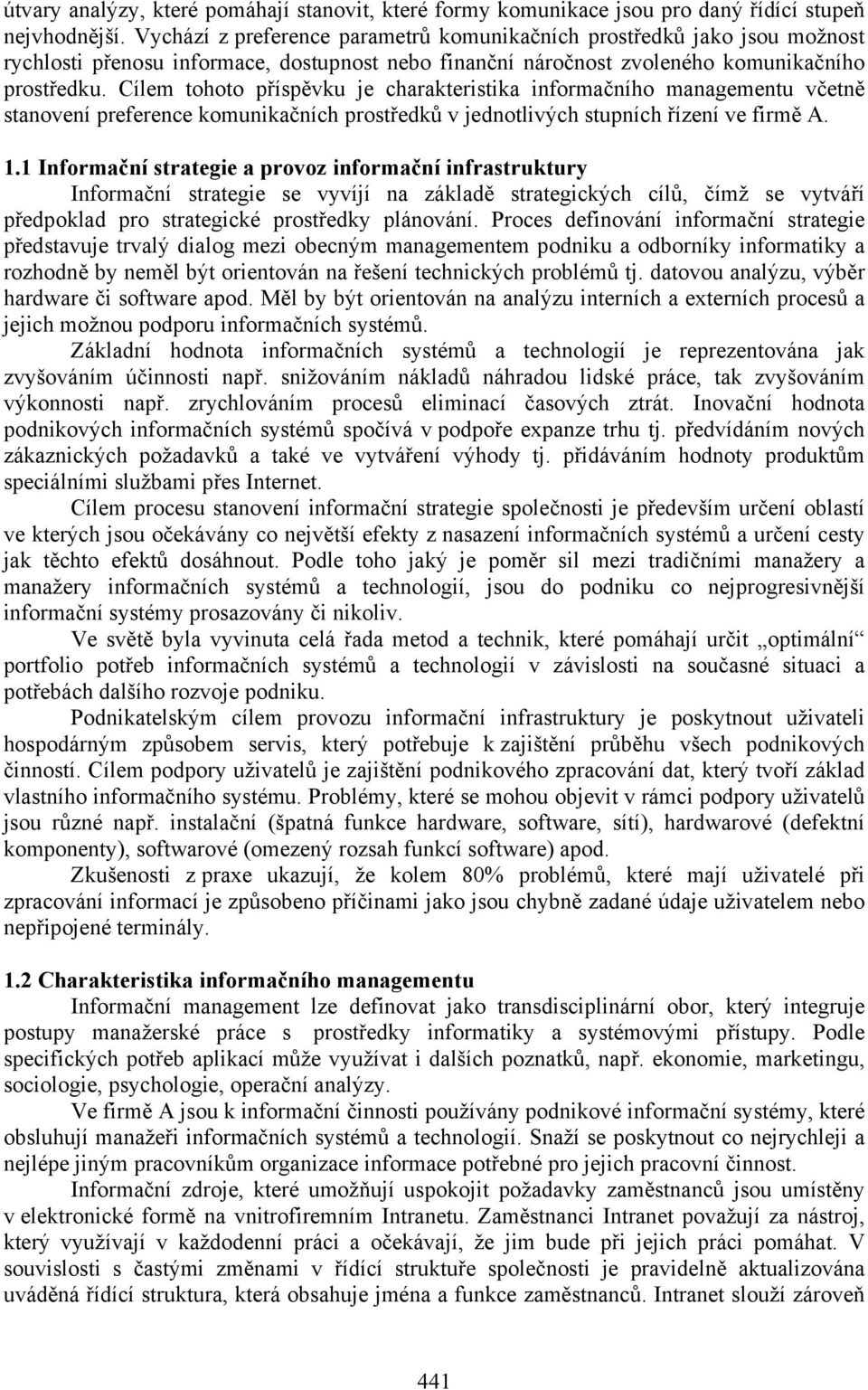 útvary analýzy, které pomáhají stanovit, které formy komunikace jsou pro daný řídící stupeň nejvhodnější. Vychází z preference parametrů komunikačních prostředků jako jsou možnost rychlosti přenosu informace, dostupnost nebo finanční náročnost zvoleného komunikačního prostředku. Cílem tohoto příspěvku je charakteristika informačního managementu včetně stanovení preference komunikačních prostředků v jednotlivých stupních řízení ve firmě A.

1.1 Informační strategie a provoz informační infrastruktury

Informační strategie se vyvíjí na základě strategických cílů, čímž se vytváří předpoklad pro strategické prostředky plánování. Proces definování informační strategie představuje trvalý dialog mezi obecným managementem podniku a odborníky informatiky a rozhodně by neměl být orientován na řešení technických problémů tj. datovou analýzu, výběr hardware či software apod. Měl by být orientován na analýzu interních a externích procesů a jejich možnou podporu informačních systémů.

Základní hodnota informačních systémů a technologií je reprezentována jak zvyšováním účinnosti např. snižováním nákladů náhradou lidské práce, tak zvyšováním výkonnosti např. zrychlováním procesů eliminací časových ztrát. Inovační hodnota podnikových informačních systémů spočívá v podpoře expanze trhu tj. předvídáním nových zákaznických požadavků a také ve vytváření výhody tj. přidáváním hodnoty produktům speciálními službami přes Internet.

Cílem procesu stanovení informační strategie společnosti je především určení oblastí ve kterých jsou očekávány co největší efekty z nasazení informačních systémů a určení cesty jak těchto efektů dosáhnout. Podle toho jaký je poměr sil mezi tradičními manažery a manažery informačních systémů a technologií, jsou do podniku co nejprogresivnější informační systémy prosazovány či nikoliv.

Ve světě byla vyvinuta celá řada metod a technik, které pomáhají určit „optimální“ portfolio potřeb informačních systémů a technologií v závislosti na současné situaci a potřebách dalšího rozvoje podniku.

Podnikatelským cílem provozu informační infrastruktury je poskytnout uživateli hospodárným způsobem servis, který potřebuje k zajištění průběhu všech podnikových činností. Cílem podpory uživatelů je zajištění podnikového zpracování dat, který tvoří základ vlastního informačního systému. Problémy, které se mohou objevit v rámci podpory uživatelů jsou různé např. instalační (špatná funkce hardware, software, sítí), hardwarové (defektní komponenty), softwarové (omezený rozsah funkcí software) apod.

Zkušenosti z praxe ukazují, že kolem 80% problémů, které mají uživatelé při zpracování informací je způsobeno příčinami jako jsou chybně zadané údaje uživatelem nebo nepřipojené terminály.

1.2 Charakteristika informačního managementu

Informační management lze definovat jako transdisciplinární obor, který integruje postupy manažerské práce s prostředky informatiky a systémovými přístupy. Podle specifických potřeb aplikací může využívat i dalších poznatků, např. ekonomie, marketingu, sociologie, psychologie, operační analýzy.

Ve firmě A jsou k informační činnosti používány podnikové informační systémy, které obsluhují manažeři informačních systémů a technologií. Snaží se poskytnout co nejrychleji a nejlépe jiným pracovníkům organizace informace potřebné pro jejich pracovní činnost.

Informační zdroje, které umožňují uspokojit požadavky zaměstnanců jsou umístěny v elektronické formě na vnitrofiremním Intranetu. Zaměstnanci Intranet považují za nástroj, který využívají v každodenní práci a očekávají, že jim bude při jejich práci pomáhat. V souvislosti s častými změnami v řídící struktuře společnosti je pravidelně aktualizována uváděná řídící struktura, která obsahuje jména a funkce zaměstnanců. Intranet slouží zároveň

441